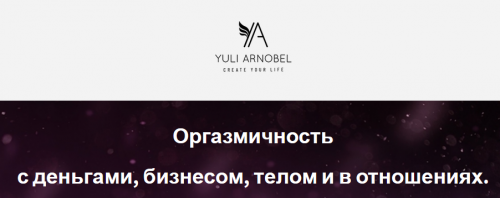 YA
YULI ARNOBEL
CREATE YOUR LIFE

Оргазмичность

с деньгами, бизнесом, телом и в отношениях.